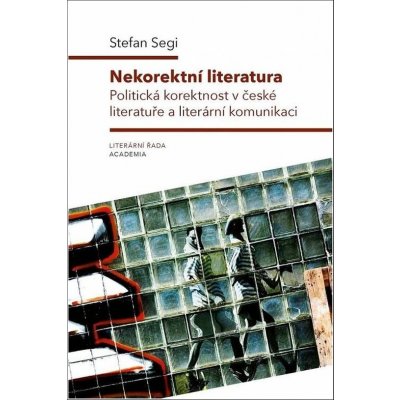 Stefan Segi

Nekorektní literatura
Politická korektnost v české literatuře a literární komunikaci

LITERÁRNÍ ŘADA
ACADEMIA